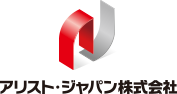 アリスト・ジャパン株式会社